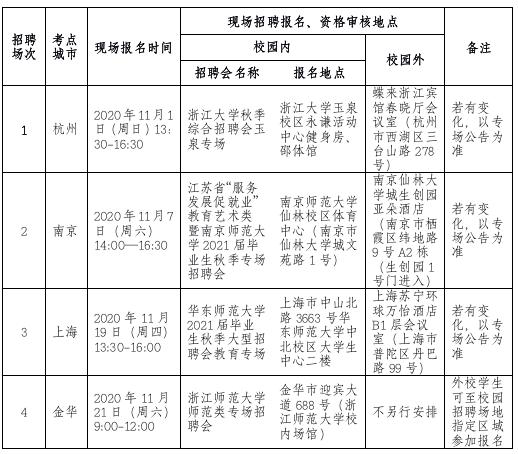 | 招聘场次 | 考点城市 | 现场报名时间 | 现场招聘报名、资格审核地点 | | | 备注 |
|---|---|---|---|---|---|---|
| | | | 校园内 | | 校园外 | |
| | | | 招聘会名称 | 报名地点 | | |
| 1 | 杭州 | 2020年11月1日（周日）13:30-16:30 | 浙江大学秋季综合招聘会玉泉专场 | 浙江大学玉泉校区永谦活动中心健身房、邵体馆 | 蝶来浙江宾馆春晓厅会议室（杭州市西湖区三台山路278号） | 若有变化，以专场公告为准 |
| 2 | 南京 | 2020年11月7日（周六）14:00—16:30 | 江苏省“服务发展促就业”教育艺术类暨南京师范大学2021届毕业生秋季专场招聘会 | 南京师范大学仙林校区体育中心（南京市仙林大学城文苑路1号） | 南京仙林大学城生创园亚朵酒店（南京市栖霞区纬地路9号A2栋（生创园1号门进入） | 若有变化，以专场公告为准 |
| 3 | 上海 | 2020年11月19日（周四）13:30-16:00 | 华东师范大学2021届毕业生秋季大型招聘会教育专场 | 上海市中山北路3663号华东师范大学中北校区大学生中心二楼 | 上海苏宁环球万怡酒店B1层会议室（上海市普陀区丹巴路99号） | 若有变化，以专场公告为准 |
| 4 | 金华 | 2020年11月21日（周六）9:00-12:00 | 浙江师范大学师范类专场招聘会 | 金华市迎宾大道688号（浙江师范大学校内场馆） | 不另行安排 | 外校学生可至校园招聘场地指定区域参加报名 |